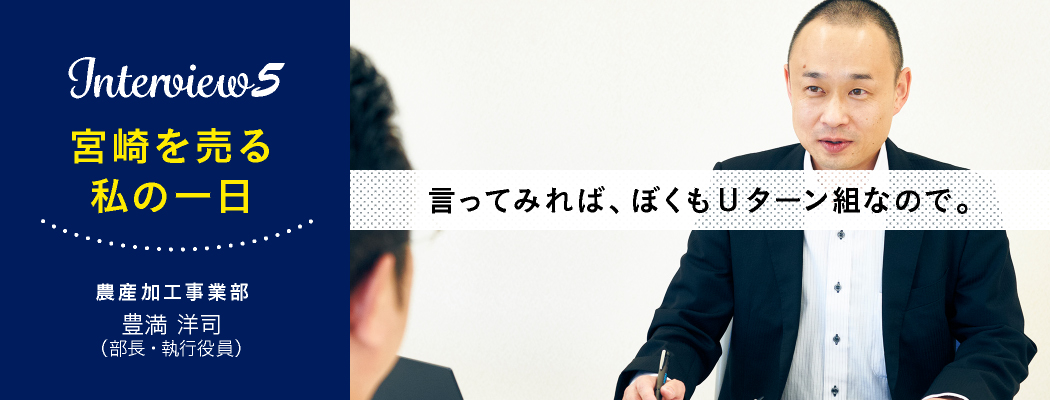 Interview5

宮崎を売る
私の一日

農産加工事業部
豊満 洋司
(部長・執行役員)

言ってみれば、ぼくもUターン組なので。